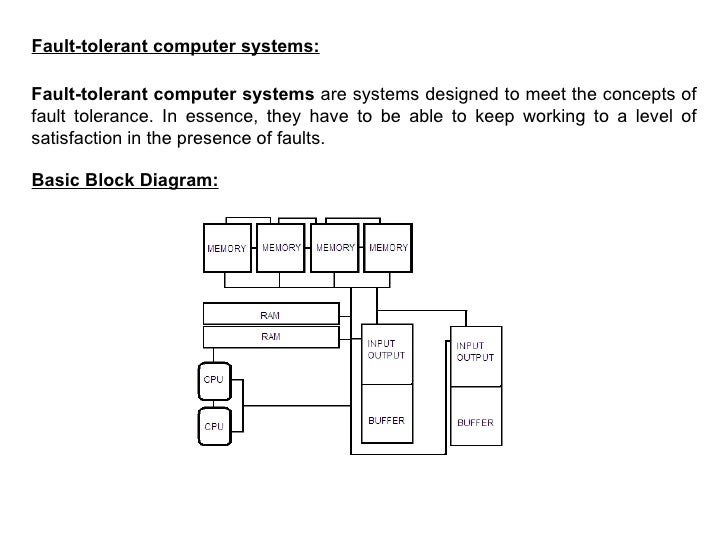 Fault-tolerant computer systems:

Fault-tolerant computer systems are systems designed to meet the concepts of fault tolerance. In essence, they have to be able to keep working to a level of satisfaction in the presence of faults.

Basic Block Diagram:

MEMORY MEMORY MEMORY MEMORY

RAM

RAM

CPU

CPU

INPUT OUTPUT

BUFFER

INPUT OUTPUT

BUFFER